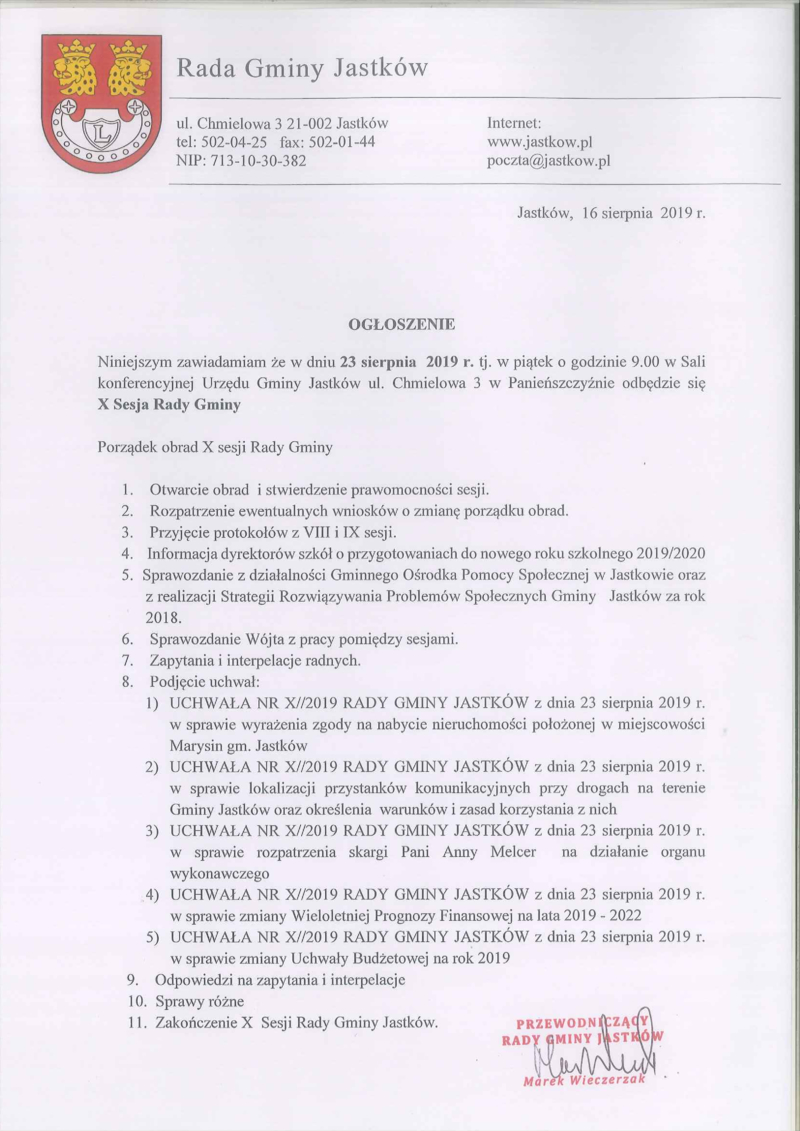 Rada Gminy Jastków

ul. Chmielowa 3 21-002 Jastków
tel: 502-04-25 fax: 502-01-44
NIP: 713-10-30-382

Internet:
www.jastkow.pl
poczta@jastkow.pl

Jastków, 16 sierpnia 2019 r.

OGŁOSZENIE

Niniejszym zawiadamiam że w dniu 23 sierpnia 2019 r. tj. w piątek o godzinie 9.00 w Sali konferencyjnej Urzędu Gminy Jastków ul. Chmielowa 3 w Panieńszczyźnie odbędzie się X Sesja Rady Gminy

Porządek obrad X sesji Rady Gminy

1. Otwarcie obrad i stwierdzenie prawomocności sesji.
2. Rozpatrzenie ewentualnych wniosków o zmianę porządku obrad.
3. Przyjęcie protokołów z VIII i IX sesji.
4. Informacja dyrektorów szkół o przygotowaniach do nowego roku szkolnego 2019/2020
5. Sprawozdanie z działalności Gminnego Ośrodka Pomocy Społecznej w Jastkowie oraz z realizacji Strategii Rozwiązywania Problemów Społecznych Gminy Jastków za rok 2018.
6. Sprawozdanie Wójta z pracy pomiędzy sesjami.
7. Zapytania i interpelacje radnych.
8. Podjęcie uchwał:
1) UCHWAŁA NR X//2019 RADY GMINY JASTKÓW z dnia 23 sierpnia 2019 r. w sprawie wyrażenia zgody na nabycie nieruchomości położonej w miejscowości Marysin gm. Jastków
2) UCHWAŁA NR X//2019 RADY GMINY JASTKÓW z dnia 23 sierpnia 2019 r. w sprawie lokalizacji przystanków komunikacyjnych przy drogach na terenie Gminy Jastków oraz określenia warunków i zasad korzystania z nich
3) UCHWAŁA NR X//2019 RADY GMINY JASTKÓW z dnia 23 sierpnia 2019 r. w sprawie rozpatrzenia skargi Pani Anny Melcer na działanie organu wykonawczego
4) UCHWAŁA NR X//2019 RADY GMINY JASTKÓW z dnia 23 sierpnia 2019 r. w sprawie zmiany Wieloletniej Prognozy Finansowej na lata 2019 - 2022
5) UCHWAŁA NR X//2019 RADY GMINY JASTKÓW z dnia 23 sierpnia 2019 r. w sprawie zmiany Uchwały Budżetowej na rok 2019
9. Odpowiedzi na zapytania i interpelacje
10. Sprawy różne
11. Zakończenie X Sesji Rady Gminy Jastków.

PRZEWODNICZĄCY
RADY GMINY JASTKÓW
Marek Wieczerzak